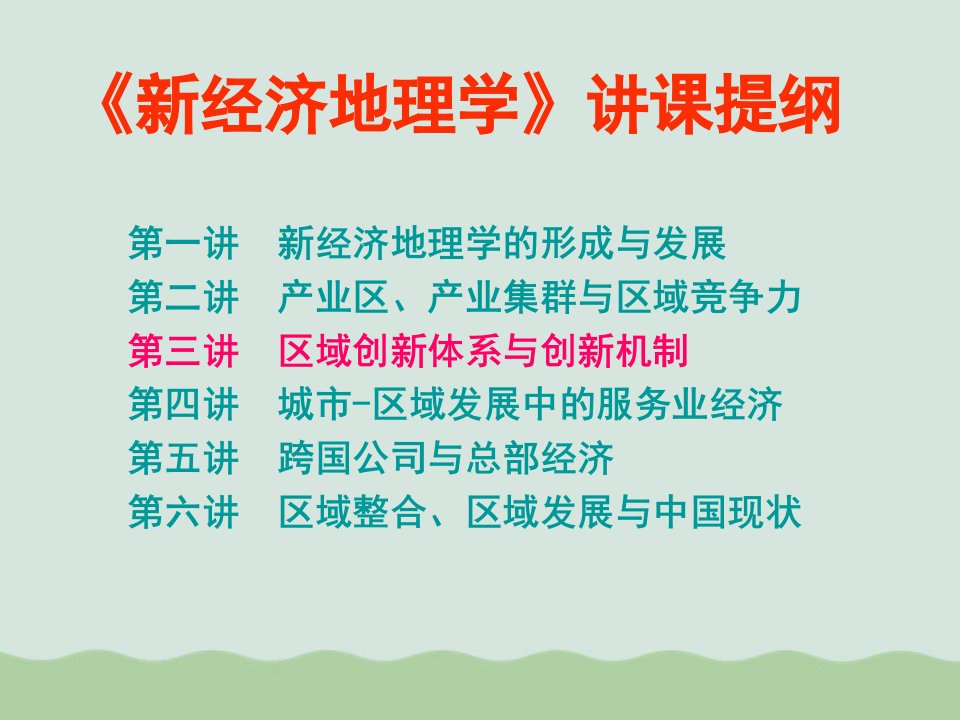 《新经济地理学》讲课提纲

第一讲　新经济地理学的形成与发展
第二讲　产业区、产业集群与区域竞争力
第三讲　区域创新体系与创新机制
第四讲　城市-区域发展中的服务业经济
第五讲　跨国公司与总部经济
第六讲　区域整合、区域发展与中国现状